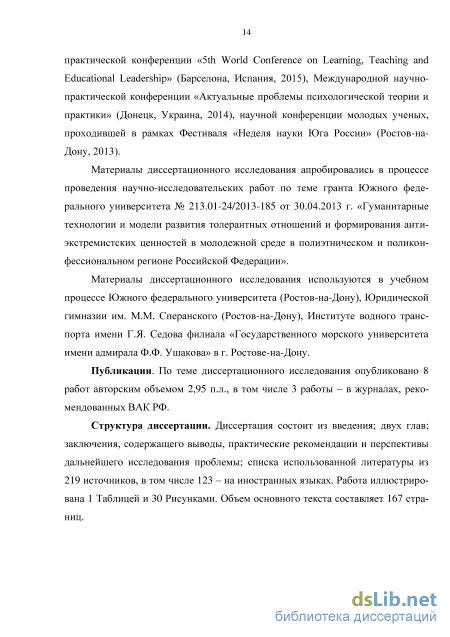 14

практической конференции «5th World Conference on Learning, Teaching and Educational Leadership» (Барселона, Испания, 2015), Международной научно-практической конференции «Актуальные проблемы психологической теории и практики» (Донецк, Украина, 2014), научной конференции молодых ученых, проходившей в рамках Фестиваля «Неделя науки Юга России» (Ростов-на-Дону, 2013).

Материалы диссертационного исследования апробировались в процессе проведения научно-исследовательских работ по теме гранта Южного федерального университета № 213.01-24/2013-185 от 30.04.2013 г. «Гуманитарные технологии и модели развития толерантных отношений и формирования антиэкстремистских ценностей в молодежной среде в полиэтническом и поликонфессиональном регионе Российской Федерации».

Материалы диссертационного исследования используются в учебном процессе Южного федерального университета (Ростов-на-Дону), Юридической гимназии им. М.М. Сперанского (Ростов-на-Дону), Институте водного транспорта имени Г.Я. Седова филиала «Государственного морского университета имени адмирала Ф.Ф. Ушакова» в г. Ростове-на-Дону.

**Публикации**. По теме диссертационного исследования опубликовано 8 работ авторским объемом 2,95 п.л., в том числе 3 работы – в журналах, рекомендованных ВАК РФ.

**Структура диссертации.** Диссертация состоит из введения; двух глав; заключения, содержащего выводы, практические рекомендации и перспективы дальнейшего исследования проблемы; списка использованной литературы из 219 источников, в том числе 123 – на иностранных языках. Работа иллюстрирована 1 Таблицей и 30 Рисунками. Объем основного текста составляет 167 страниц.

dsLib.net
библиотека диссертаций